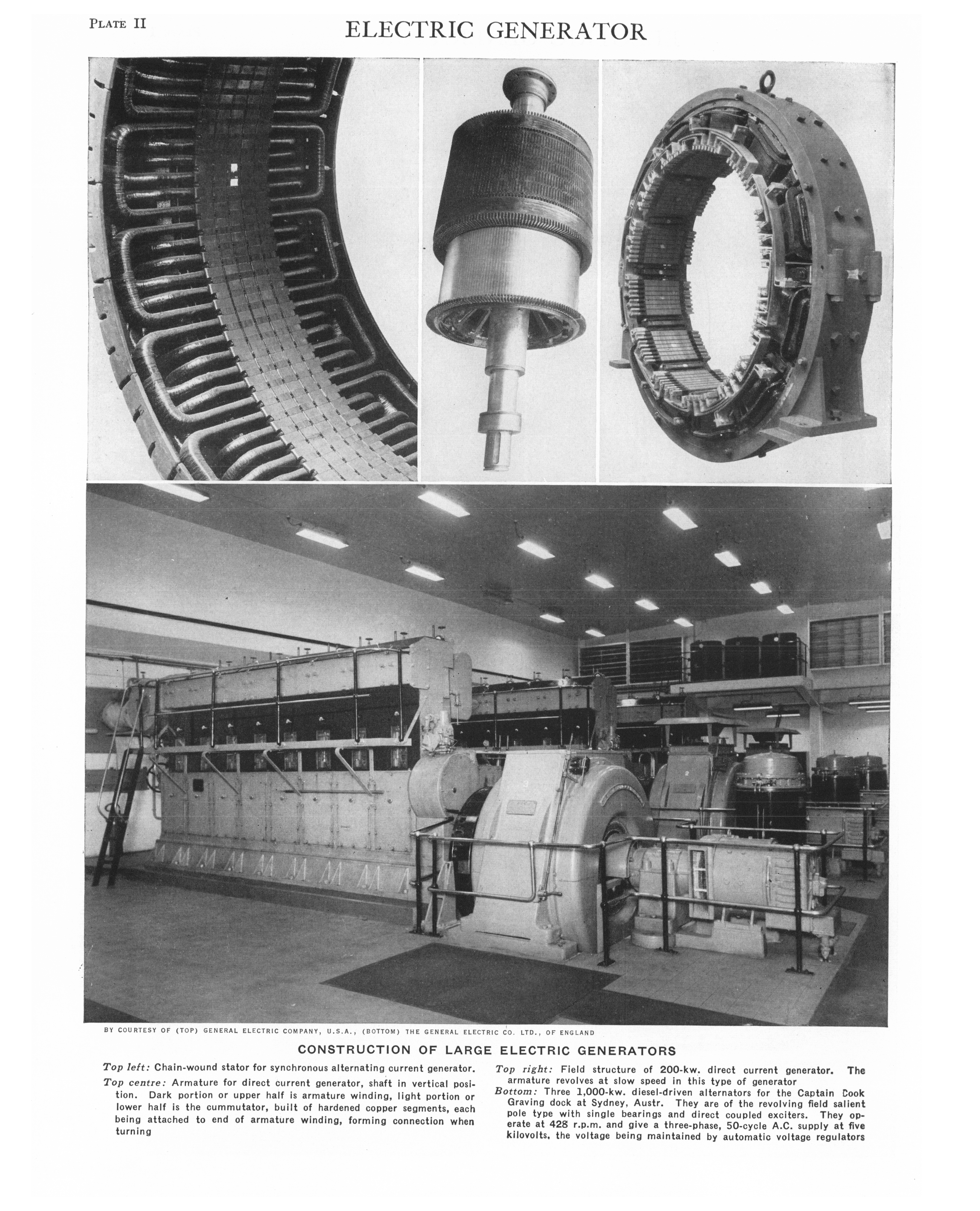 PLATE II

ELECTRIC GENERATOR

BY COURTESY OF (TOP) GENERAL ELECTRIC COMPANY, U.S.A., (BOTTOM) THE GENERAL ELECTRIC CO. LTD., OF ENGLAND

CONSTRUCTION OF LARGE ELECTRIC GENERATORS

Top left: Chain-wound stator for synchronous alternating current generator.

Top centre: Armature for direct current generator, shaft in vertical position. Dark portion or upper half is armature winding, light portion or lower half is the cummutator, built of hardened copper segments, each being attached to end of armature winding, forming connection when turning

Top right: Field structure of 200-kw. direct current generator. The armature revolves at slow speed in this type of generator

Bottom: Three 1,000-kw. diesel-driven alternators for the Captain Cook Graving dock at Sydney, Austr. They are of the revolving field salient pole type with single bearings and direct coupled exciters. They operate at 428 r.p.m. and give a three-phase, 50-cycle A.C. supply at five kilovolts, the voltage being maintained by automatic voltage regulators